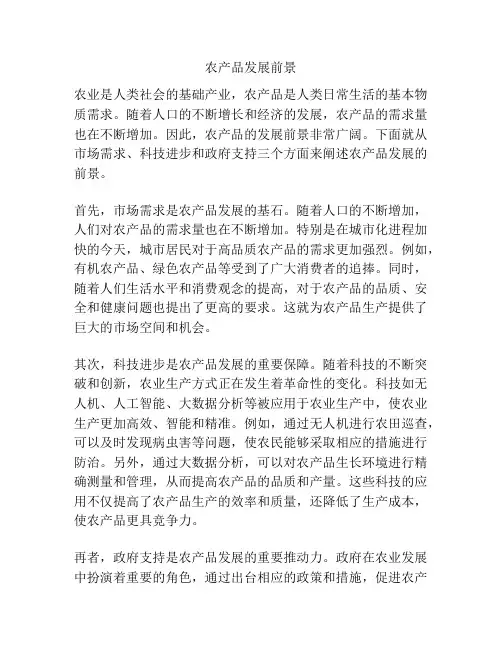 农产品发展前景

农业是人类社会的基础产业，农产品是人类日常生活的基本物质需求。随着人口的不断增长和经济的发展，农产品的需求量也在不断增加。因此，农产品的发展前景非常广阔。下面就从市场需求、科技进步和政府支持三个方面来阐述农产品发展的前景。

首先，市场需求是农产品发展的基石。随着人口的不断增加，人们对农产品的需求量也在不断增加。特别是在城市化进程加快的今天，城市居民对于高品质农产品的需求更加强烈。例如，有机农产品、绿色农产品等受到了广大消费者的追捧。同时，随着人们生活水平和消费观念的提高，对于农产品的品质、安全和健康问题也提出了更高的要求。这就为农产品生产提供了巨大的市场空间和机会。

其次，科技进步是农产品发展的重要保障。随着科技的不断突破和创新，农业生产方式正在发生着革命性的变化。科技如无人机、人工智能、大数据分析等被应用于农业生产中，使农业生产更加高效、智能和精准。例如，通过无人机进行农田巡查，可以及时发现病虫害等问题，使农民能够采取相应的措施进行防治。另外，通过大数据分析，可以对农产品生长环境进行精确测量和管理，从而提高农产品的品质和产量。这些科技的应用不仅提高了农产品生产的效率和质量，还降低了生产成本，使农产品更具竞争力。

再者，政府支持是农产品发展的重要推动力。政府在农业发展中扮演着重要的角色，通过出台相应的政策和措施，促进农产